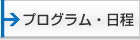 プログラム・日程